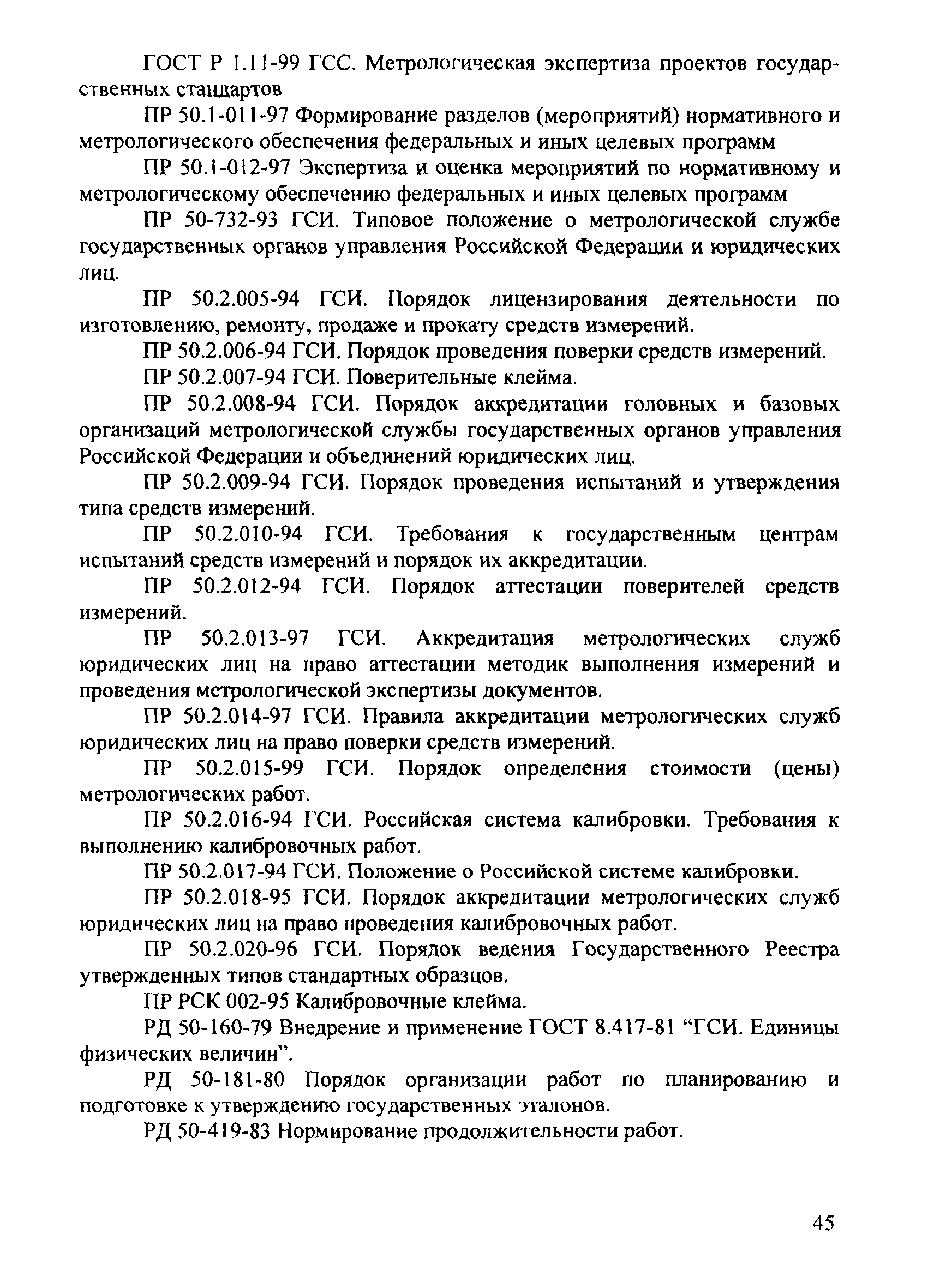 ГОСТ Р 1.11-99 ГСС. Метрологическая экспертиза проектов государственных стандартов

ПР 50.1-011-97 Формирование разделов (мероприятий) нормативного и метрологического обеспечения федеральных и иных целевых программ

ПР 50.1-012-97 Экспертиза и оценка мероприятий по нормативному и метрологическому обеспечению федеральных и иных целевых программ

ПР 50-732-93 ГСИ. Типовое положение о метрологической службе государственных органов управления Российской Федерации и юридических лиц.

ПР 50.2.005-94 ГСИ. Порядок лицензирования деятельности по изготовлению, ремонту, продаже и прокату средств измерений.

ПР 50.2.006-94 ГСИ. Порядок проведения поверки средств измерений.

ПР 50.2.007-94 ГСИ. Поверительные клейма.

ПР 50.2.008-94 ГСИ. Порядок аккредитации головных и базовых организаций метрологической службы государственных органов управления Российской Федерации и объединений юридических лиц.

ПР 50.2.009-94 ГСИ. Порядок проведения испытаний и утверждения типа средств измерений.

ПР 50.2.010-94 ГСИ. Требования к государственным центрам испытаний средств измерений и порядок их аккредитации.

ПР 50.2.012-94 ГСИ. Порядок аттестации поверителей средств измерений.

ПР 50.2.013-97 ГСИ. Аккредитация метрологических служб юридических лиц на право аттестации методик выполнения измерений и проведения метрологической экспертизы документов.

ПР 50.2.014-97 ГСИ. Правила аккредитации метрологических служб юридических лиц на право поверки средств измерений.

ПР 50.2.015-99 ГСИ. Порядок определения стоимости (цены) метрологических работ.

ПР 50.2.016-94 ГСИ. Российская система калибровки. Требования к выполнению калибровочных работ.

ПР 50.2.017-94 ГСИ. Положение о Российской системе калибровки.

ПР 50.2.018-95 ГСИ. Порядок аккредитации метрологических служб юридических лиц на право проведения калибровочных работ.

ПР 50.2.020-96 ГСИ. Порядок ведения Государственного Реестра утвержденных типов стандартных образцов.

ПР РСК 002-95 Калибровочные клейма.

РД 50-160-79 Внедрение и применение ГОСТ 8.417-81 “ГСИ. Единицы физических величин”.

РД 50-181-80 Порядок организации работ по планированию и подготовке к утверждению государственных эталонов.

РД 50-419-83 Нормирование продолжительности работ.

45